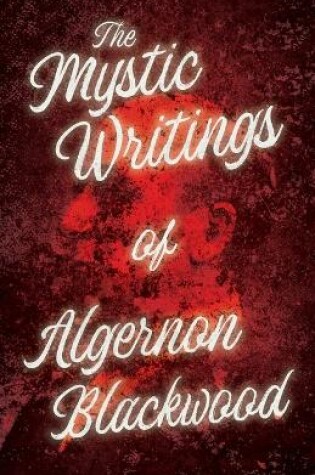 The Mystic Writings of Algernon Blackwood